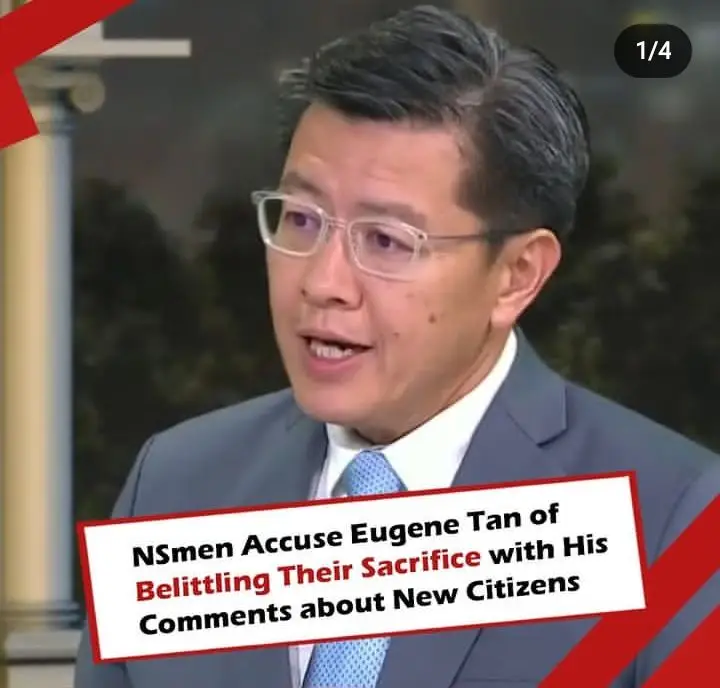 1/4

NSmen Accuse Eugene Tan of Belittling Their Sacrifice with His Comments about New Citizens